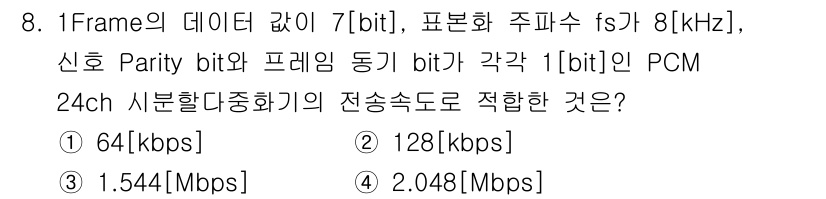 8. 1Frame의 데이터 값이 7[bit], 표본화 주파수 fs가 8[kHz], 신호 Parity bit와 프레임 동기 bit가 각각 1[bit]인 PCM 24ch 시분할다중화기의 전송속도로 적합한 것은?

① 64[kbps]
② 128[kbps]
③ 1.544[Mbps]
④ 2.048[Mbps]